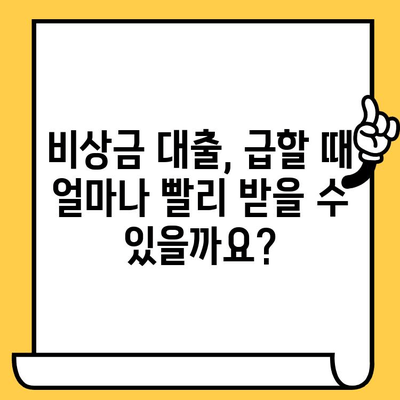 비상금 대출, 급할 때 얼마나 빨리 받을 수 있을까요?